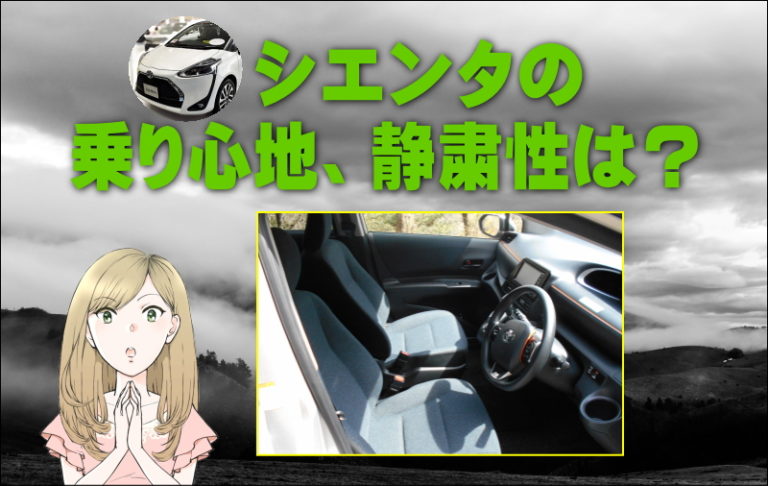 シエンタの
乗り心地、静粛性は？